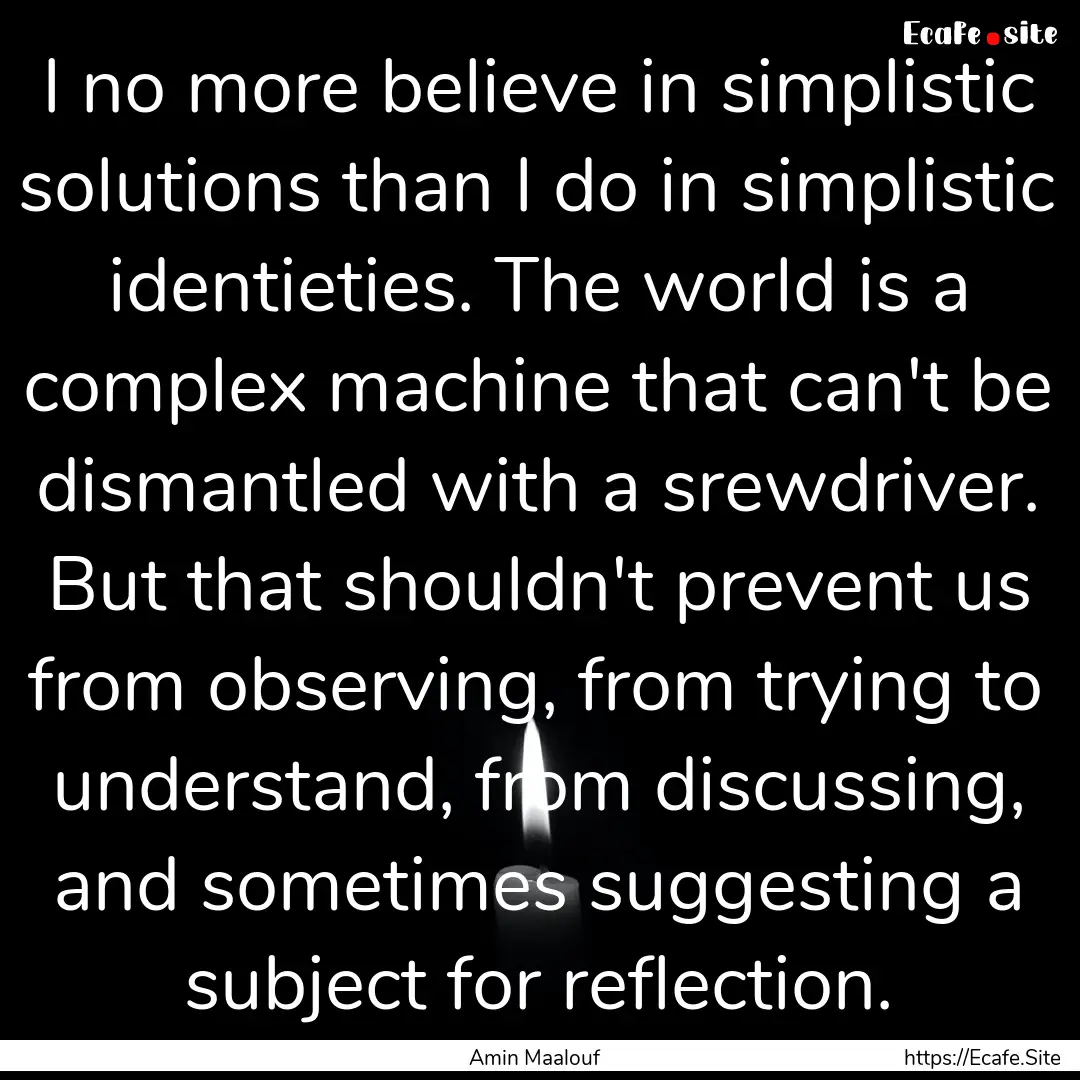 Ecafe.site

I no more believe in simplistic solutions than I do in simplistic identieties. The world is a complex machine that can't be dismantled with a srewdriver. But that shouldn't prevent us from observing, from trying to understand, from discussing, and sometimes suggesting a subject for reflection.

Amin Maalouf https://Ecafe.Site